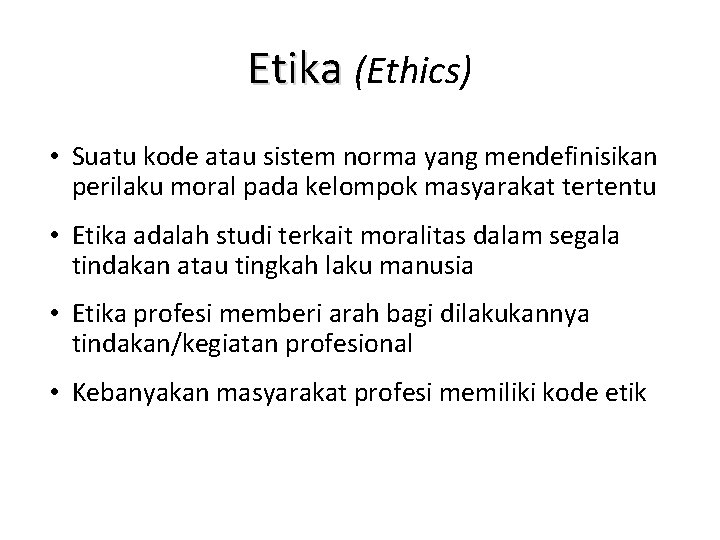 Etika (Ethics)

• Suatu kode atau sistem norma yang mendefinisikan perilaku moral pada kelompok masyarakat tertentu

• Etika adalah studi terkait moralitas dalam segala tindakan atau tingkah laku manusia

• Etika profesi memberi arah bagi dilakukannya tindakan/kegiatan profesional

• Kebanyakan masyarakat profesi memiliki kode etik